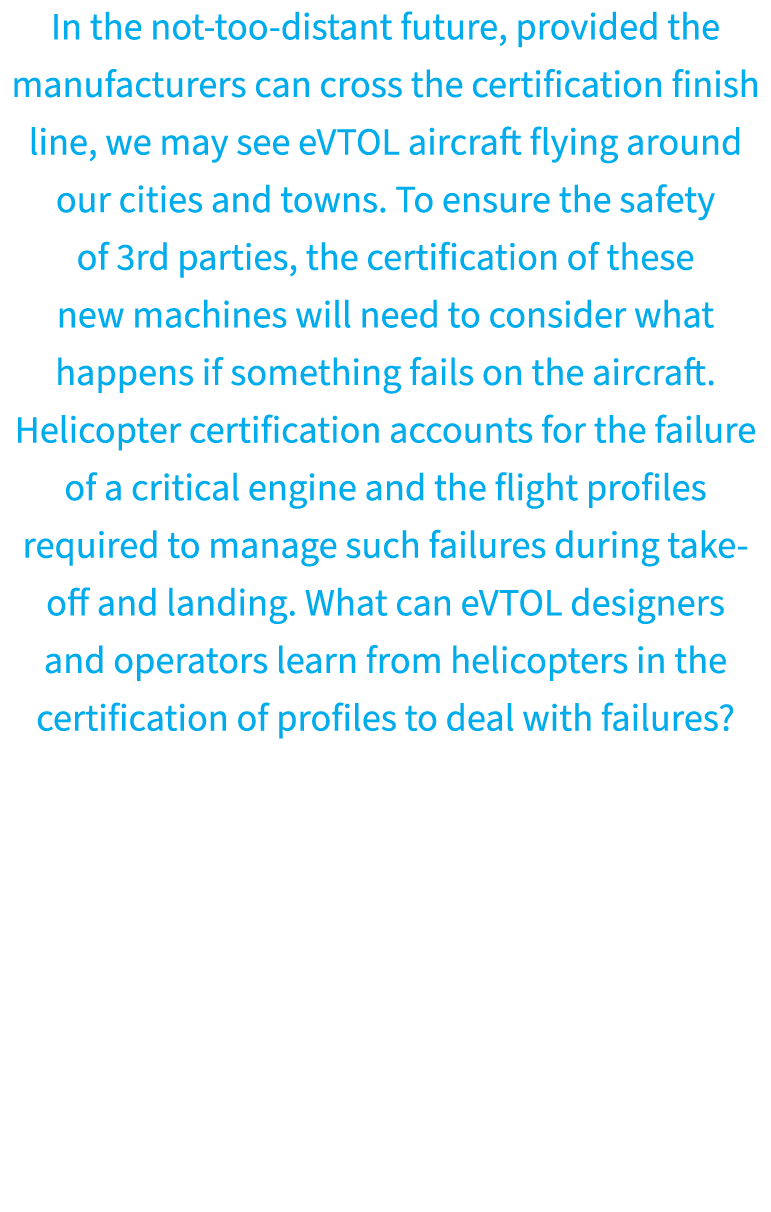 In the not-too-distant future, provided the manufacturers can cross the certification finish line, we may see eVTOL aircraft flying around our cities and towns. To ensure the safety of 3rd parties, the certification of these new machines will need to consider what happens if something fails on the aircraft. Helicopter certification accounts for the failure of a critical engine and the flight profiles required to manage such failures during take-off and landing. What can eVTOL designers and operators learn from helicopters in the certification of profiles to deal with failures?